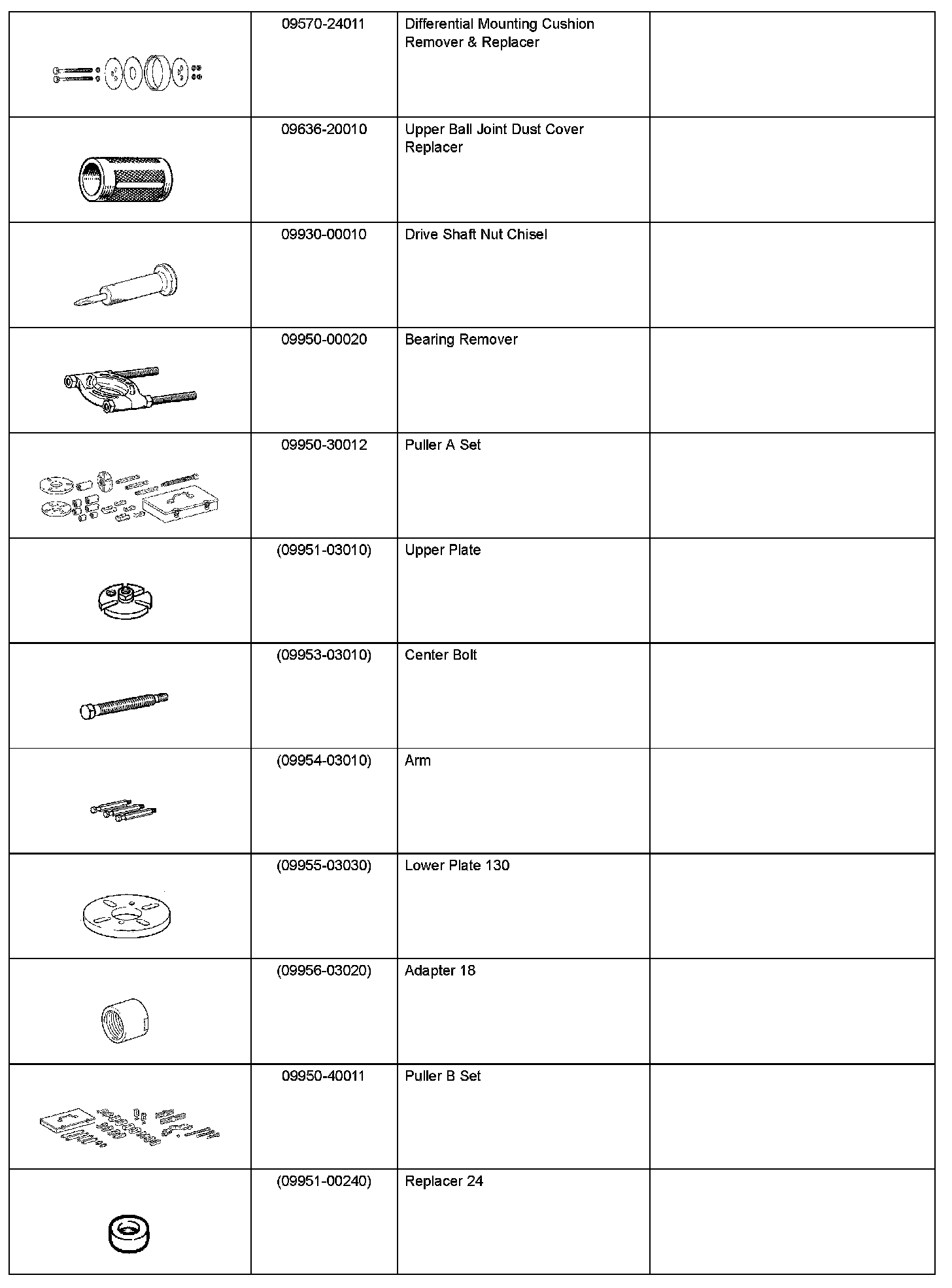 |  |  |  |  |
|---|---|---|---|
|  | 09570-24011 | Differential Mounting Cushion Remover & Replacer |  |
|  | 09636-20010 | Upper Ball Joint Dust Cover Replacer |  |
|  | 09930-00010 | Drive Shaft Nut Chisel |  |
|  | 09950-00020 | Bearing Remover |  |
|  | 09950-30012 | Puller A Set |  |
|  | (09951-03010) | Upper Plate |  |
|  | (09953-03010) | Center Bolt |  |
|  | (09954-03010) | Arm |  |
|  | (09955-03030) | Lower Plate 130 |  |
|  | (09956-03020) | Adapter 18 |  |
|  | 09950-40011 | Puller B Set |  |
|  | (09951-00240) | Replacer 24 |  |